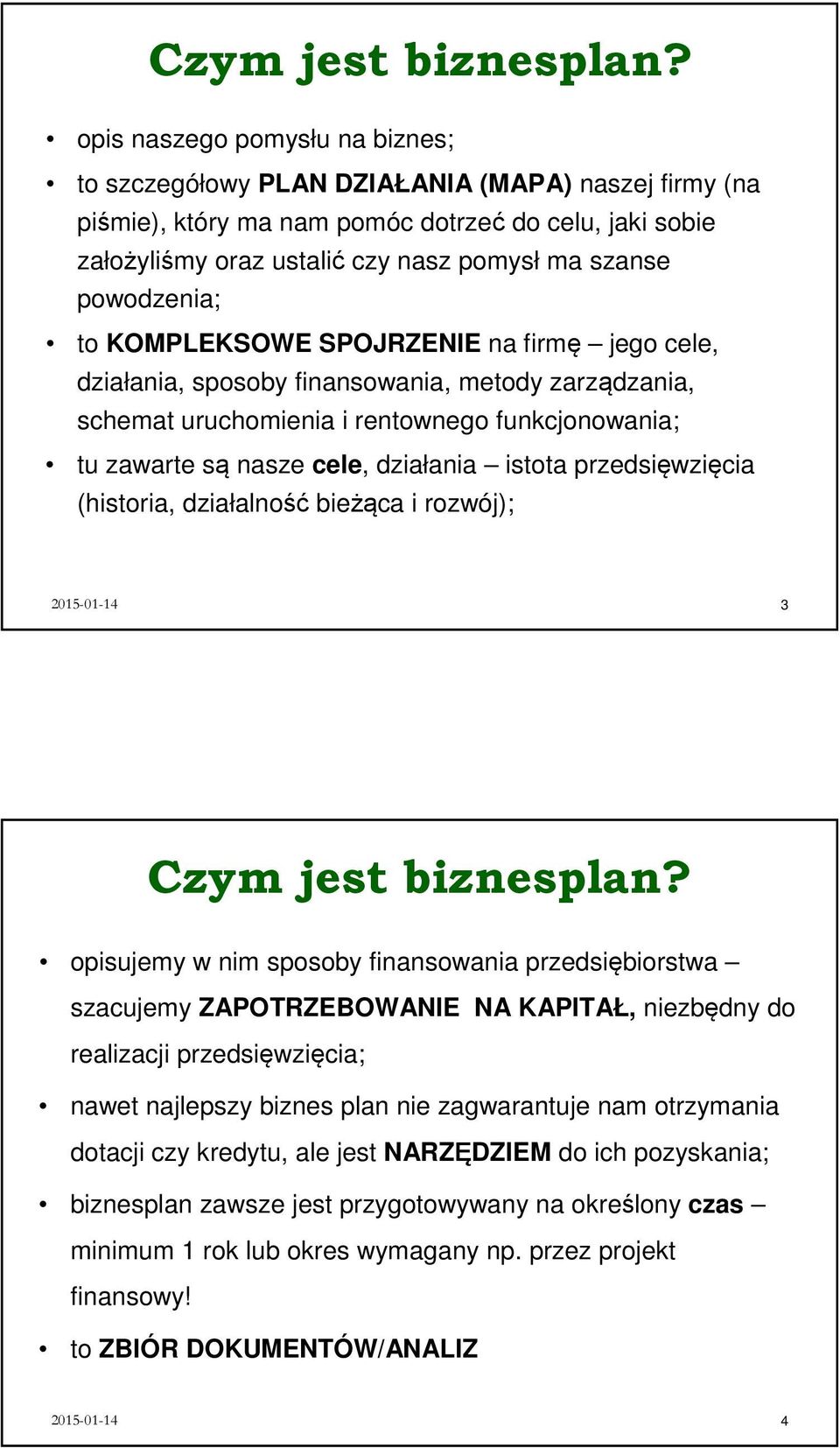 Czym jest biznesplan?

• opis naszego pomysłu na biznes;
• to szczegółowy PLAN DZIAŁANIA (MAPA) naszej firmy (na piśmie), który ma nam pomóc dotrzeć do celu, jaki sobie założyliśmy oraz ustalić czy nasz pomysł ma szanse powodzenia;
• to KOMPLEKSOWE SPOJRZENIE na firmę – jego cele, działania, sposoby finansowania, metody zarządzania, schemat uruchomienia i rentownego funkcjonowania;
• tu zawarte są nasze cele, działania – istota przedsięwzięcia (historia, działalność bieżąca i rozwój);

2015-01-14 3

Czym jest biznesplan?

• opisujemy w nim sposoby finansowania przedsiębiorstwa – szacujemy ZAPOTRZEBOWANIE NA KAPITAŁ, niezbędny do realizacji przedsięwzięcia;
• nawet najlepszy biznes plan nie zagwarantuje nam otrzymania dotacji czy kredytu, ale jest NARZĘDZIEM do ich pozyskania;
• biznesplan zawsze jest przygotowywany na określony czas – minimum 1 rok lub okres wymagany np. przez projekt finansowy!
• to ZBIÓR DOKUMENTÓW/ANALIZ

2015-01-14 4